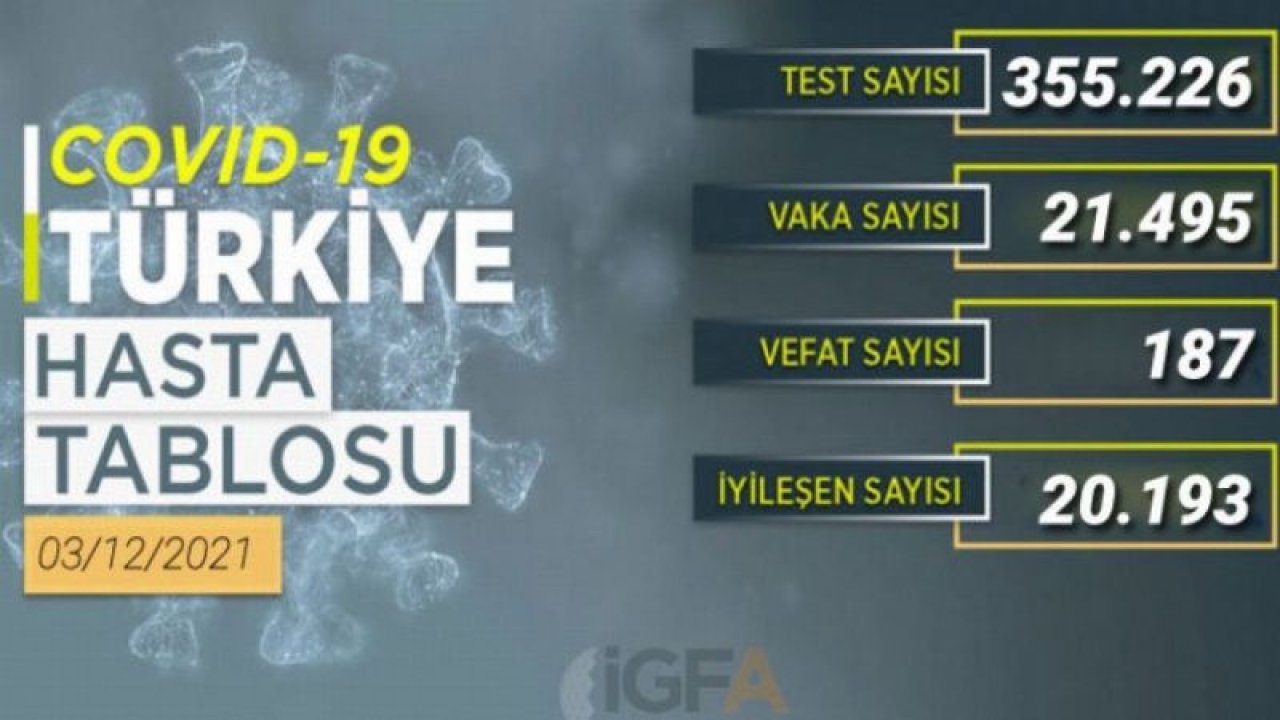 COVID-19
TÜRKİYE
HASTA
TABLOSU
03/12/2021

TEST SAYISI 355.226

VAKA SAYISI 21.495

VEFAT SAYISI 187

İYİLEŞEN SAYISI 20.193

iGFA